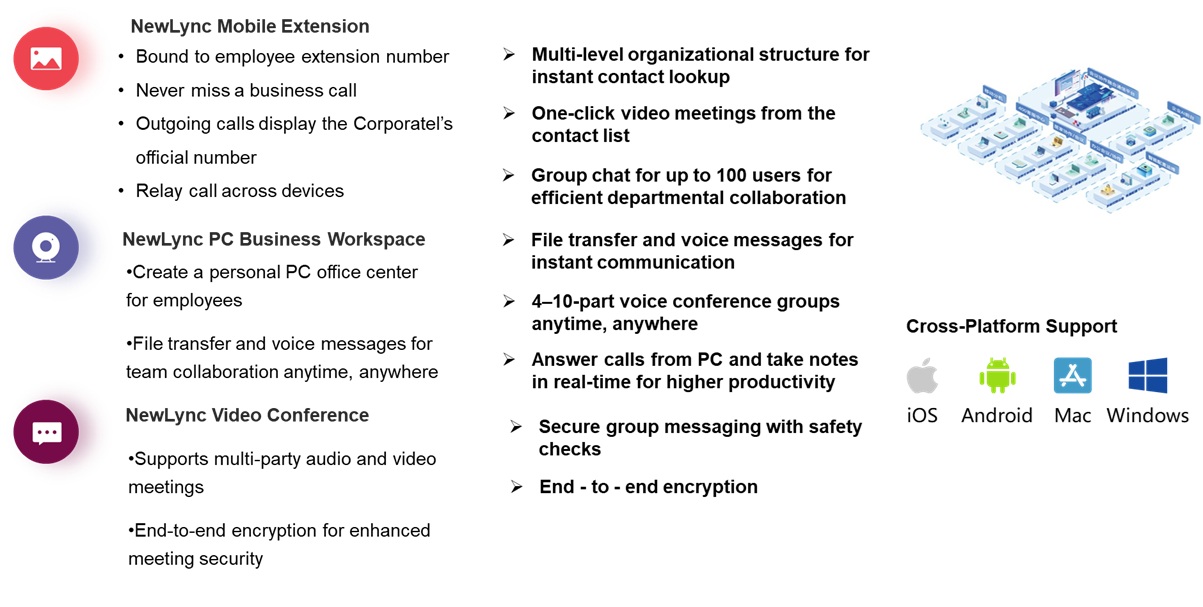 NewLync Mobile Extension

• Bound to employee extension number
• Never miss a business call
• Outgoing calls display the Corporatel's official number
• Relay call across devices

NewLync PC Business Workspace

•Create a personal PC office center for employees

•File transfer and voice messages for team collaboration anytime, anywhere

NewLync Video Conference

•Supports multi-party audio and video meetings

•End-to-end encryption for enhanced meeting security

➢ Multi-level organizational structure for instant contact lookup
➢ One-click video meetings from the contact list
➢ Group chat for up to 100 users for efficient departmental collaboration
➢ File transfer and voice messages for instant communication
➢ 4–10-part voice conference groups anytime, anywhere
➢ Answer calls from PC and take notes in real-time for higher productivity
➢ Secure group messaging with safety checks
➢ End - to - end encryption

Cross-Platform Support

iOS Android Mac Windows